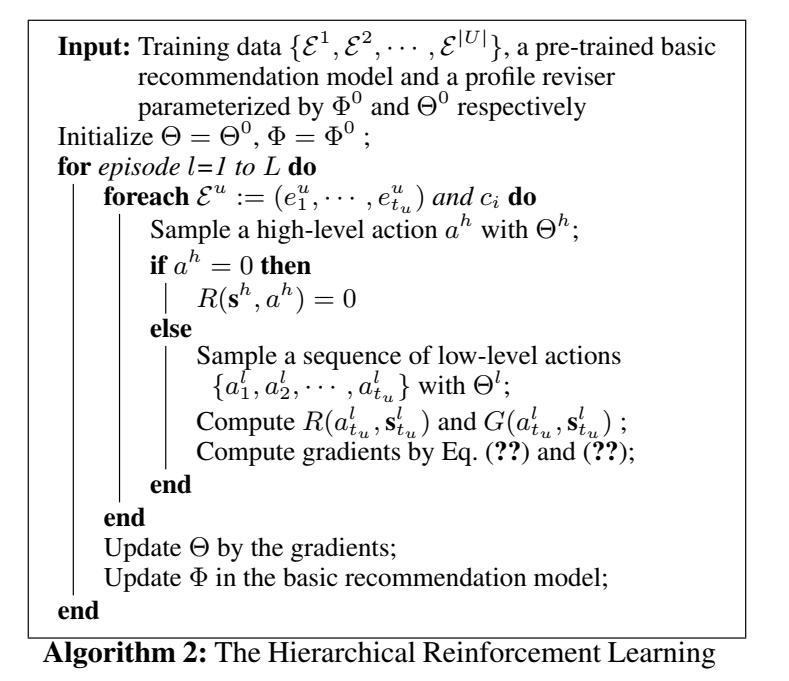 **Input:** Training data $\{\mathcal{E}^1, \mathcal{E}^2, \cdots, \mathcal{E}^{|U|}\}$, a pre-trained basic recommendation model and a profile reviser parameterized by $\Phi^0$ and $\Theta^0$ respectively
Initialize $\Theta = \Theta^0$, $\Phi = \Phi^0$ ;
**for** *episode l=1 to L* **do**
**foreach** $\mathcal{E}^u := (e_1^u, \cdots, e_{t_u}^u)$ *and* $c_i$ **do**
Sample a high-level action $a^h$ with $\Theta^h$;
**if** $a^h = 0$ **then**
$R(\mathbf{s}^h, a^h) = 0$
**else**
Sample a sequence of low-level actions $\{a_1^l, a_2^l, \cdots, a_{t_u}^l\}$ with $\Theta^l$;
Compute $R(a_{t_u}^l, \mathbf{s}_{t_u}^l)$ and $G(a_{t_u}^l, \mathbf{s}_{t_u}^l)$ ;
Compute gradients by Eq. (**??**) and (**??**);
**end**
**end**
Update $\Theta$ by the gradients;
Update $\Phi$ in the basic recommendation model;
**end**
**Algorithm 2:** The Hierarchical Reinforcement Learning